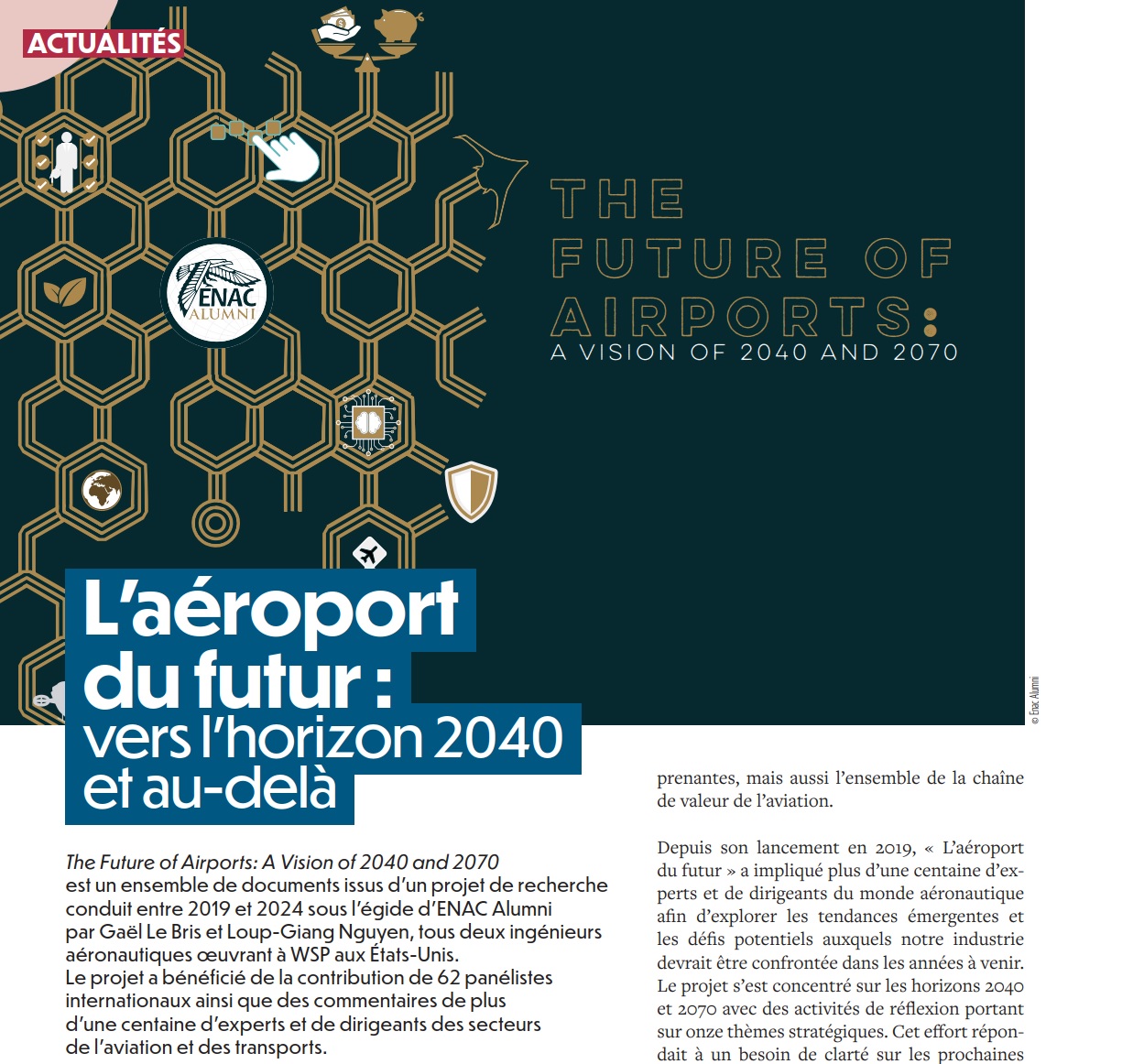 ACTUALITÉS

ENAC ALUMNI

THE FUTURE OF AIRPORTS: A VISION OF 2040 AND 2070

© Enac Alumni

L'aéroport du futur : vers l'horizon 2040 et au-delà

The Future of Airports: A Vision of 2040 and 2070 est un ensemble de documents issus d'un projet de recherche conduit entre 2019 et 2024 sous l'égide d'ENAC Alumni par Gaël Le Bris et Loup-Giang Nguyen, tous deux ingénieurs aéronautiques œuvrant à WSP aux États-Unis. Le projet a bénéficié de la contribution de 62 panélistes internationaux ainsi que des commentaires de plus d'une centaine d'experts et de dirigeants des secteurs de l'aviation et des transports.

prenantes, mais aussi l'ensemble de la chaîne de valeur de l'aviation.

Depuis son lancement en 2019, « L'aéroport du futur » a impliqué plus d'une centaine d'experts et de dirigeants du monde aéronautique afin d'explorer les tendances émergentes et les défis potentiels auxquels notre industrie devrait être confrontée dans les années à venir. Le projet s'est concentré sur les horizons 2040 et 2070 avec des activités de réflexion portant sur onze thèmes stratégiques. Cet effort répondait à un besoin de clarté sur les prochaines